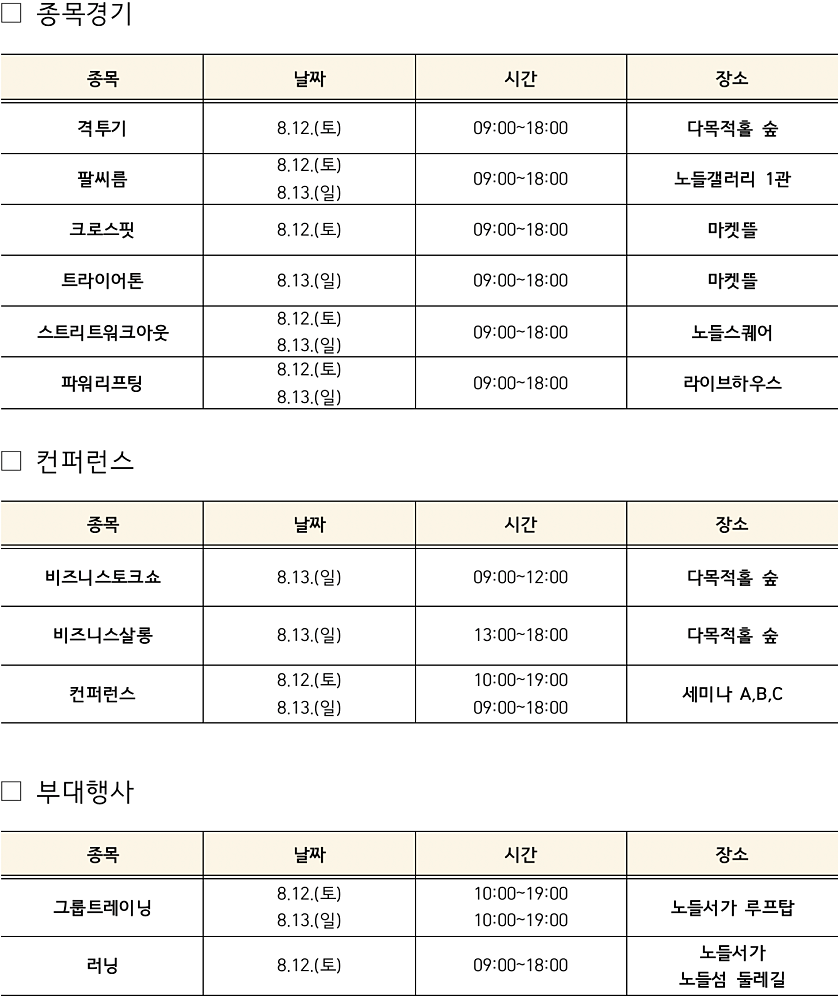 □ 종목경기

| 종목 | 날짜 | 시간 | 장소 |
|---|---|---|---|
| 격투기 | 8.12.(토) | 09:00~18:00 | 다목적홀 숲 |
| 팔씨름 | 8.12.(토) 8.13.(일) | 09:00~18:00 | 노들갤러리 1관 |
| 크로스핏 | 8.12.(토) | 09:00~18:00 | 마켓뜰 |
| 트라이어톤 | 8.13.(일) | 09:00~18:00 | 마켓뜰 |
| 스트리트워크아웃 | 8.12.(토) 8.13.(일) | 09:00~18:00 | 노들스퀘어 |
| 파워리프팅 | 8.12.(토) 8.13.(일) | 09:00~18:00 | 라이브하우스 |

□ 컨퍼런스

| 종목 | 날짜 | 시간 | 장소 |
|---|---|---|---|
| 비즈니스토크쇼 | 8.13.(일) | 09:00~12:00 | 다목적홀 숲 |
| 비즈니스살롱 | 8.13.(일) | 13:00~18:00 | 다목적홀 숲 |
| 컨퍼런스 | 8.12.(토) 8.13.(일) | 10:00~19:00 09:00~18:00 | 세미나 A,B,C |

□ 부대행사

| 종목 | 날짜 | 시간 | 장소 |
|---|---|---|---|
| 그룹트레이닝 | 8.12.(토) 8.13.(일) | 10:00~19:00 10:00~19:00 | 노들서가 루프탑 |
| 러닝 | 8.12.(토) | 09:00~18:00 | 노들서가 노들섬 둘레길 |